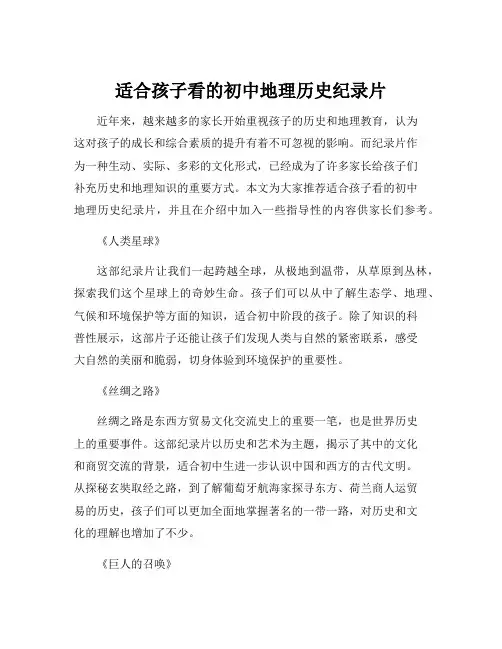 适合孩子看的初中地理历史纪录片

近年来，越来越多的家长开始重视孩子的历史和地理教育，认为这对孩子的成长和综合素质的提升有着不可忽视的影响。而纪录片作为一种生动、实际、多彩的文化形式，已经成为了许多家长给孩子们补充历史和地理知识的重要方式。本文为大家推荐适合孩子看的初中地理历史纪录片，并且在介绍中加入一些指导性的内容供家长们参考。

《人类星球》

这部纪录片让我们一起跨越全球，从极地到温带，从草原到丛林，探索我们这个星球上的奇妙生命。孩子们可以从中了解生态学、地理、气候和环境保护等方面的知识，适合初中阶段的孩子。除了知识的科普性展示，这部片子还能让孩子们发现人类与自然的紧密联系，感受大自然的美丽和脆弱，切身体验到环境保护的重要性。

《丝绸之路》

丝绸之路是东西方贸易文化交流史上的重要一笔，也是世界历史上的重要事件。这部纪录片以历史和艺术为主题，揭示了其中的文化和商贸交流的背景，适合初中生进一步认识中国和西方的古代文明。从探秘玄奘取经之路，到了解葡萄牙航海家探寻东方、荷兰商人运贸易的历史，孩子们可以更加全面地掌握著名的一带一路，对历史和文化的理解也增加了不少。

《巨人的召唤》